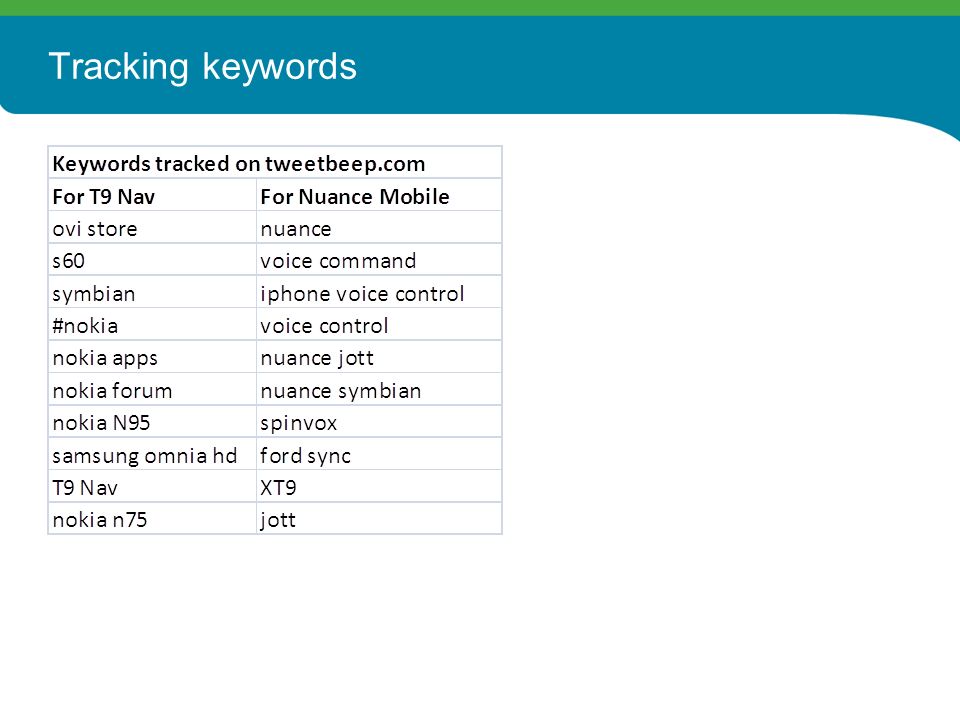 Tracking keywords

| Keywords tracked on tweetbeep.com | |
|---|---|
| For T9 Nav | For Nuance Mobile |
| ovi store | nuance |
| s60 | voice command |
| symbian | iphone voice control |
| #nokia | voice control |
| nokia apps | nuance jott |
| nokia forum | nuance symbian |
| nokia N95 | spinvox |
| samsung omnia hd | ford sync |
| T9 Nav | XT9 |
| nokia n75 | jott |